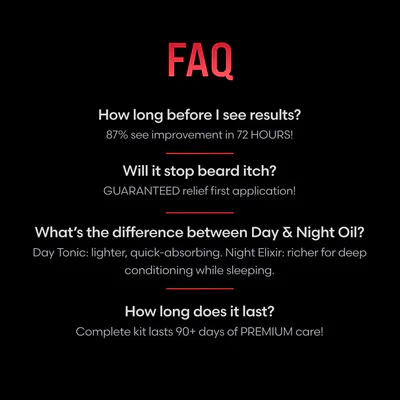 FAQ

How long before I see results?
87% see improvement in 72 HOURS!

Will it stop beard itch?
GUARANTEED relief first application!

What's the difference between Day & Night Oil?
Day Tonic: lighter, quick-absorbing. Night Elixir: richer for deep conditioning while sleeping.

How long does it last?
Complete kit lasts 90+ days of PREMIUM care!